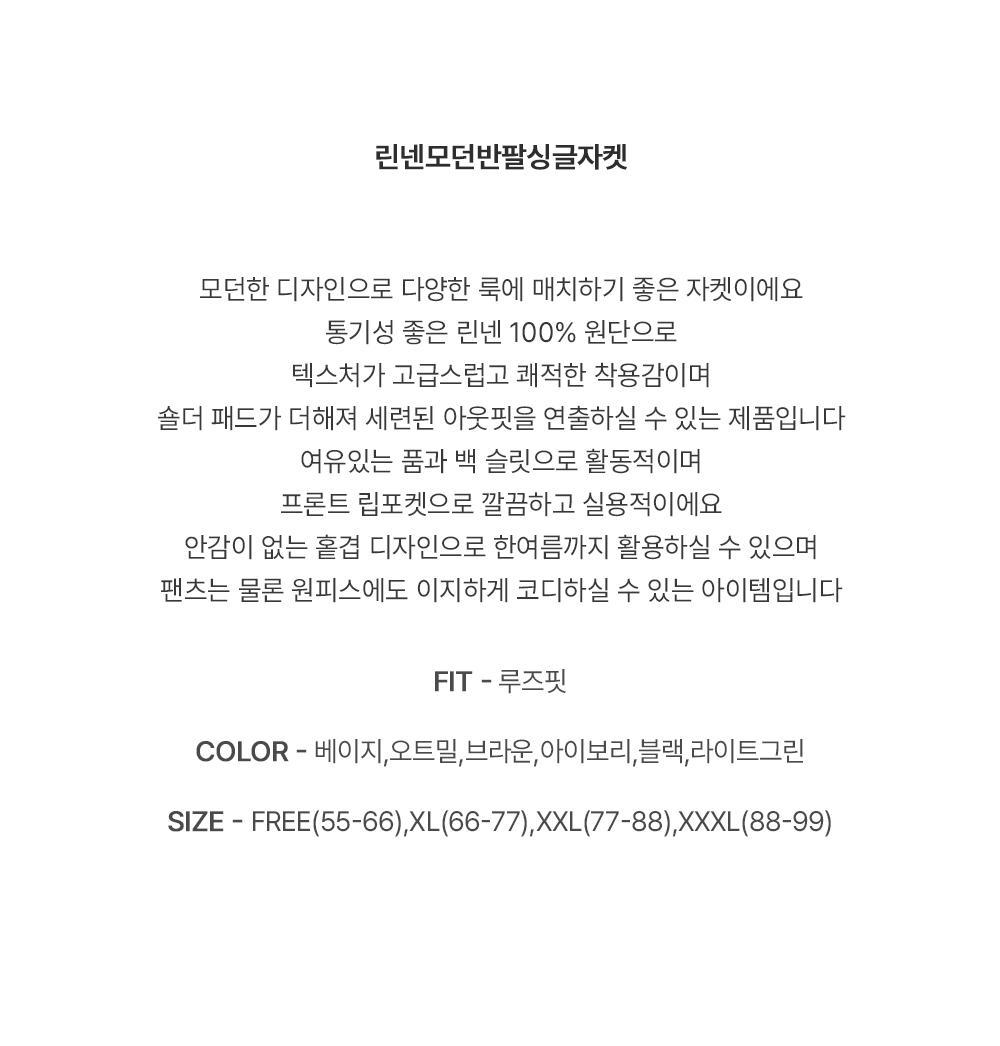 린넨모던반팔싱글자켓

모던한 디자인으로 다양한 룩에 매치하기 좋은 자켓이에요
통기성 좋은 린넨 100% 원단으로
텍스처가 고급스럽고 쾌적한 착용감이며
숄더 패드가 더해져 세련된 아웃핏을 연출하실 수 있는 제품입니다
여유있는 품과 백 슬릿으로 활동적이며
프론트 립포켓으로 깔끔하고 실용적이에요
안감이 없는 홑겹 디자인으로 한여름까지 활용하실 수 있으며
팬츠는 물론 원피스에도 이지하게 코디하실 수 있는 아이템입니다

FIT - 루즈핏

COLOR - 베이지,오트밀,브라운,아이보리,블랙,라이트그린

SIZE - FREE(55-66),XL(66-77),XXL(77-88),XXXL(88-99)